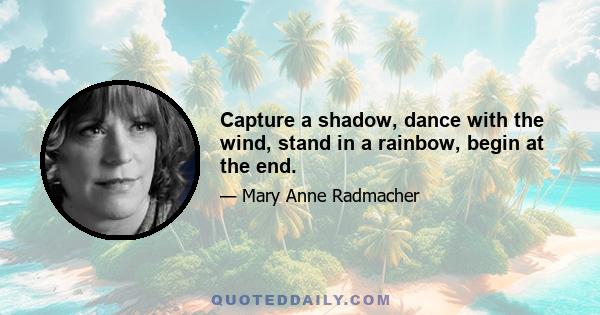 Capture a shadow, dance with the wind, stand in a rainbow, begin at the end.

— Mary Anne Radmacher

QUOTEDDAILY.COM